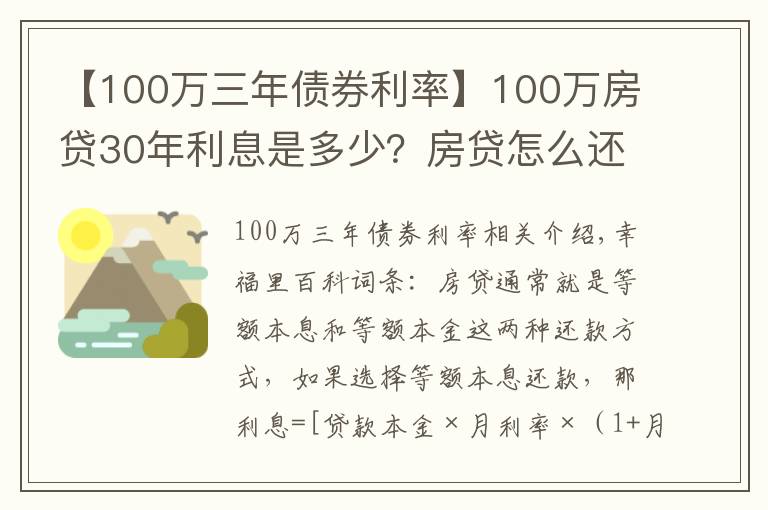 【100万三年债券利率】100万房贷30年利息是多少？房贷怎么还

100万三年债券利率相关介绍，幸福里百科词条：房贷通常就是等额本息和等额本金这两种还款方式，如果选择等额本息还款，那利息=[贷款本金×月利率×（1+月